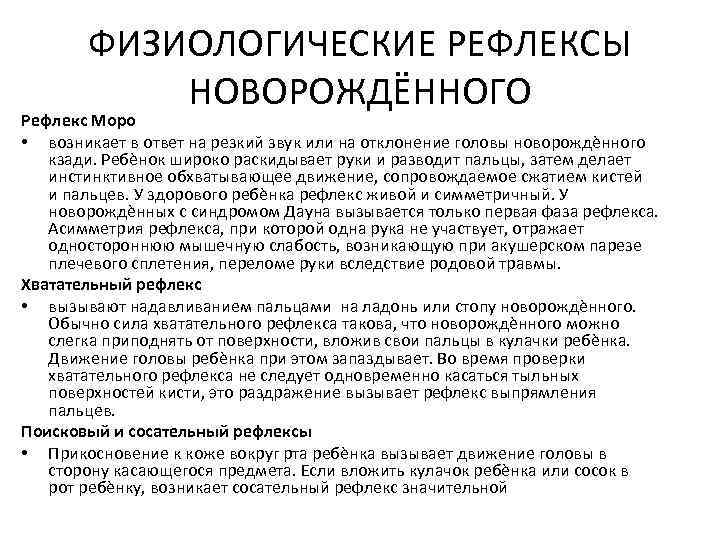 ФИЗИОЛОГИЧЕСКИЕ РЕФЛЕКСЫ НОВОРОЖДЁННОГО

Рефлекс Моро

• возникает в ответ на резкий звук или на отклонение головы новорождённого кзади. Ребёнок широко раскидывает руки и разводит пальцы, затем делает инстинктивное обхватывающее движение, сопровождаемое сжатием кистей и пальцев. У здорового ребёнка рефлекс живой и симметричный. У новорождённых с синдромом Дауна вызывается только первая фаза рефлекса. Асимметрия рефлекса, при которой одна рука не участвует, отражает одностороннюю мышечную слабость, возникающую при акушерском парезе плечевого сплетения, переломе руки вследствие родовой травмы.

Хватательный рефлекс

• вызывают надавливанием пальцами на ладонь или стопу новорождённого. Обычно сила хватательного рефлекса такова, что новорождённого можно слегка приподнять от поверхности, вложив свои пальцы в кулачки ребёнка. Движение головы ребёнка при этом запаздывает. Во время проверки хватательного рефлекса не следует одновременно касаться тыльных поверхностей кисти, это раздражение вызывает рефлекс выпрямления пальцев.

Поисковый и сосательный рефлексы

• Прикосновение к коже вокруг рта ребёнка вызывает движение головы в сторону касающегося предмета. Если вложить кулачок ребёнка или сосок в рот ребёнку, возникает сосательный рефлекс значительной